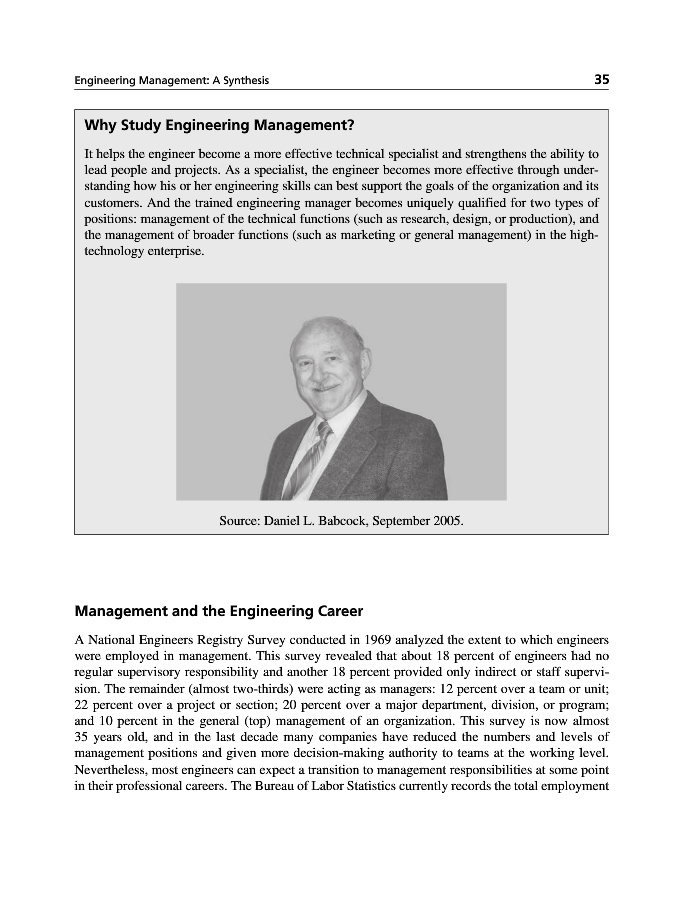 Engineering Management: A Synthesis 35

Why Study Engineering Management?

It helps the engineer become a more effective technical specialist and strengthens the ability to lead people and projects. As a specialist, the engineer becomes more effective through understanding how his or her engineering skills can best support the goals of the organization and its customers. And the trained engineering manager becomes uniquely qualified for two types of positions: management of the technical functions (such as research, design, or production), and the management of broader functions (such as marketing or general management) in the high-technology enterprise.

Source: Daniel L. Babcock, September 2005.

Management and the Engineering Career

A National Engineers Registry Survey conducted in 1969 analyzed the extent to which engineers were employed in management. This survey revealed that about 18 percent of engineers had no regular supervisory responsibility and another 18 percent provided only indirect or staff supervision. The remainder (almost two-thirds) were acting as managers: 12 percent over a team or unit; 22 percent over a project or section; 20 percent over a major department, division, or program; and 10 percent in the general (top) management of an organization. This survey is now almost 35 years old, and in the last decade many companies have reduced the numbers and levels of management positions and given more decision-making authority to teams at the working level. Nevertheless, most engineers can expect a transition to management responsibilities at some point in their professional careers. The Bureau of Labor Statistics currently records the total employment